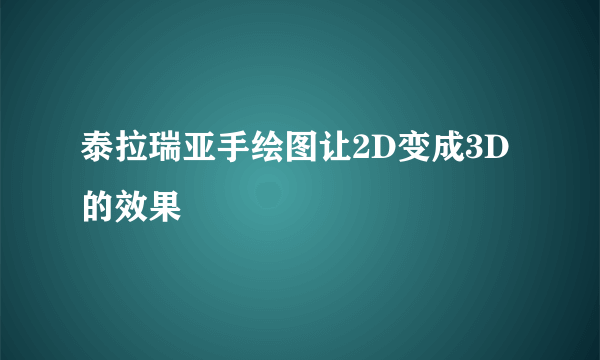 泰拉瑞亚手绘图让2D变成3D的效果